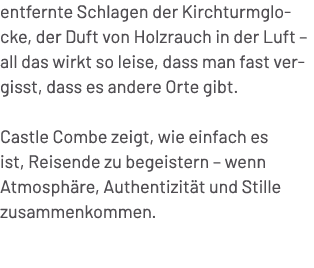 entfernte Schlagen der Kirchturmglocke, der Duft von Holzrauch in der Luft – all das wirkt so leise, dass man fast vergisst, dass es andere Orte gibt.

Castle Combe zeigt, wie einfach es ist, Reisende zu begeistern – wenn Atmosphäre, Authentizität und Stille zusammenkommen.